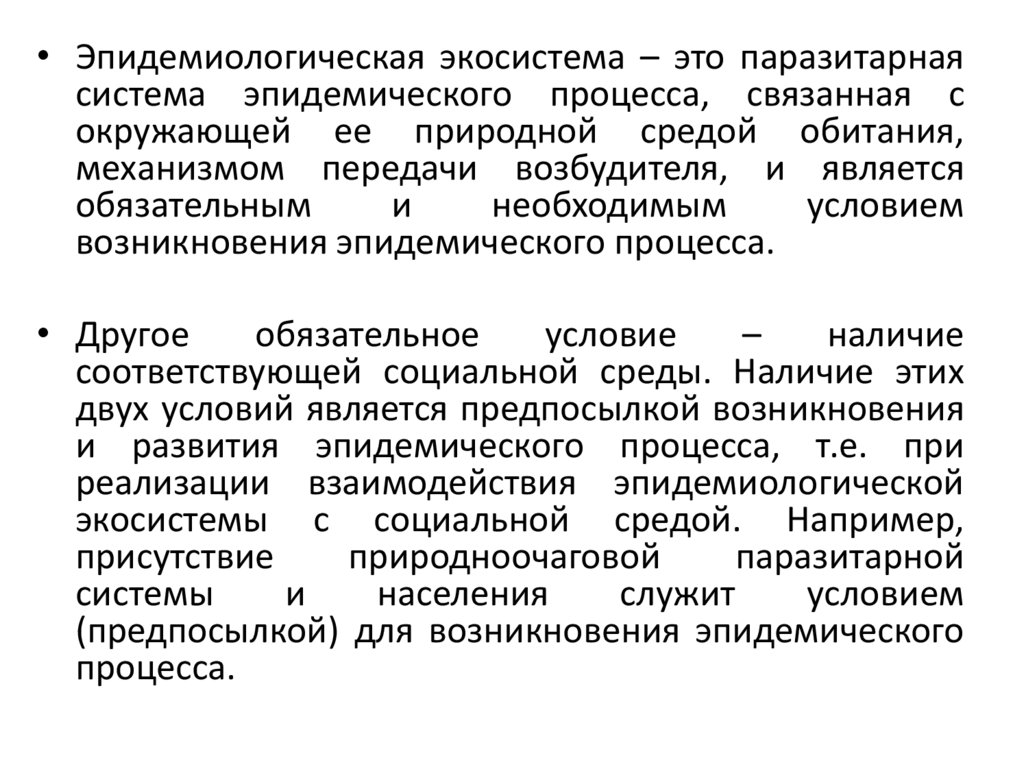 • Эпидемиологическая экосистема – это паразитарная система эпидемического процесса, связанная с окружающей ее природной средой обитания, механизмом передачи возбудителя, и является обязательным и необходимым условием возникновения эпидемического процесса.

• Другое обязательное условие – наличие соответствующей социальной среды. Наличие этих двух условий является предпосылкой возникновения и развития эпидемического процесса, т.е. при реализации взаимодействия эпидемиологической экосистемы с социальной средой. Например, присутствие природноочаговой паразитарной системы и населения служит условием (предпосылкой) для возникновения эпидемического процесса.